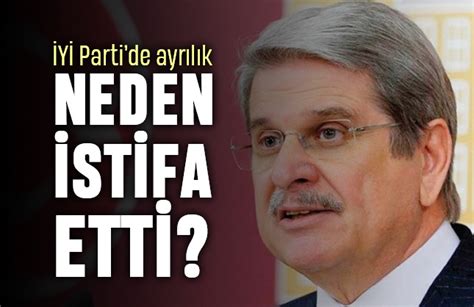 İYİ Parti'de ayrılık

NEDEN İSTİFA ETTİ?